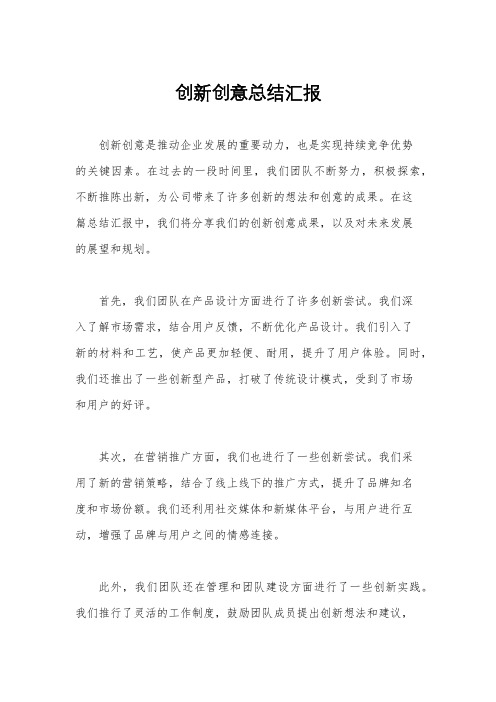 创新创意总结汇报

创新创意是推动企业发展的重要动力，也是实现持续竞争优势的关键因素。在过去的一段时间里，我们团队不断努力，积极探索，不断推陈出新，为公司带来了许多创新的想法和创意的成果。在这篇总结汇报中，我们将分享我们的创新创意成果，以及对未来发展的展望和规划。

首先，我们团队在产品设计方面进行了许多创新尝试。我们深入了解市场需求，结合用户反馈，不断优化产品设计。我们引入了新的材料和工艺，使产品更加轻便、耐用，提升了用户体验。同时，我们还推出了一些创新型产品，打破了传统设计模式，受到了市场和用户的好评。

其次，在营销推广方面，我们也进行了一些创新尝试。我们采用了新的营销策略，结合了线上线下的推广方式，提升了品牌知名度和市场份额。我们还利用社交媒体和新媒体平台，与用户进行互动，增强了品牌与用户之间的情感连接。

此外，我们团队还在管理和团队建设方面进行了一些创新实践。我们推行了灵活的工作制度，鼓励团队成员提出创新想法和建议，